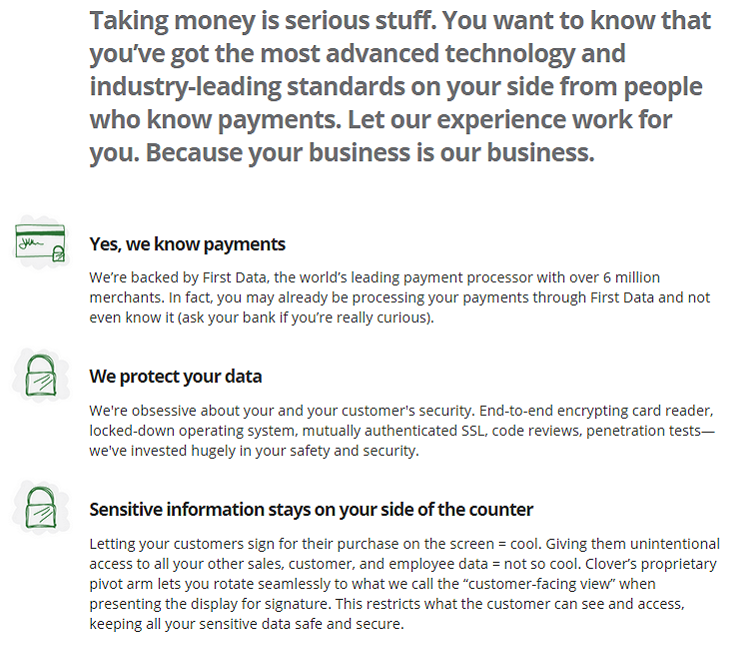 Taking money is serious stuff. You want to know that you've got the most advanced technology and industry-leading standards on your side from people who know payments. Let our experience work for you. Because your business is our business.

Yes, we know payments

We're backed by First Data, the world's leading payment processor with over 6 million merchants. In fact, you may already be processing your payments through First Data and not even know it (ask your bank if you're really curious).

We protect your data

We're obsessive about your and your customer's security. End-to-end encrypting card reader, locked-down operating system, mutually authenticated SSL, code reviews, penetration tests—we've invested hugely in your safety and security.

Sensitive information stays on your side of the counter

Letting your customers sign for their purchase on the screen = cool. Giving them unintentional access to all your other sales, customer, and employee data = not so cool. Clover's proprietary pivot arm lets you rotate seamlessly to what we call the "customer-facing view" when presenting the display for signature. This restricts what the customer can see and access, keeping all your sensitive data safe and secure.